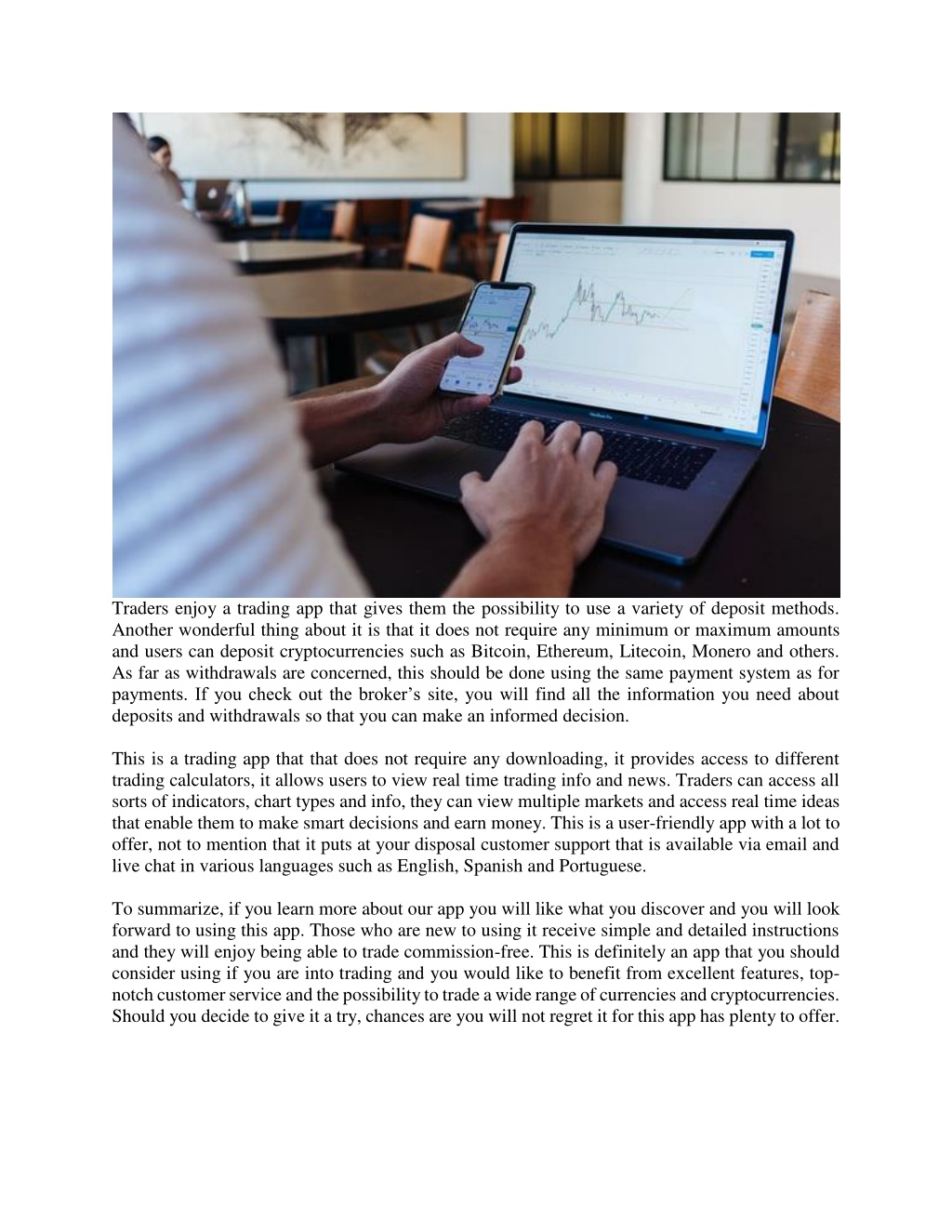 Traders enjoy a trading app that gives them the possibility to use a variety of deposit methods. Another wonderful thing about it is that it does not require any minimum or maximum amounts and users can deposit cryptocurrencies such as Bitcoin, Ethereum, Litecoin, Monero and others. As far as withdrawals are concerned, this should be done using the same payment system as for payments. If you check out the broker's site, you will find all the information you need about deposits and withdrawals so that you can make an informed decision.

This is a trading app that that does not require any downloading, it provides access to different trading calculators, it allows users to view real time trading info and news. Traders can access all sorts of indicators, chart types and info, they can view multiple markets and access real time ideas that enable them to make smart decisions and earn money. This is a user-friendly app with a lot to offer, not to mention that it puts at your disposal customer support that is available via email and live chat in various languages such as English, Spanish and Portuguese.

To summarize, if you learn more about our app you will like what you discover and you will look forward to using this app. Those who are new to using it receive simple and detailed instructions and they will enjoy being able to trade commission-free. This is definitely an app that you should consider using if you are into trading and you would like to benefit from excellent features, top-notch customer service and the possibility to trade a wide range of currencies and cryptocurrencies. Should you decide to give it a try, chances are you will not regret it for this app has plenty to offer.